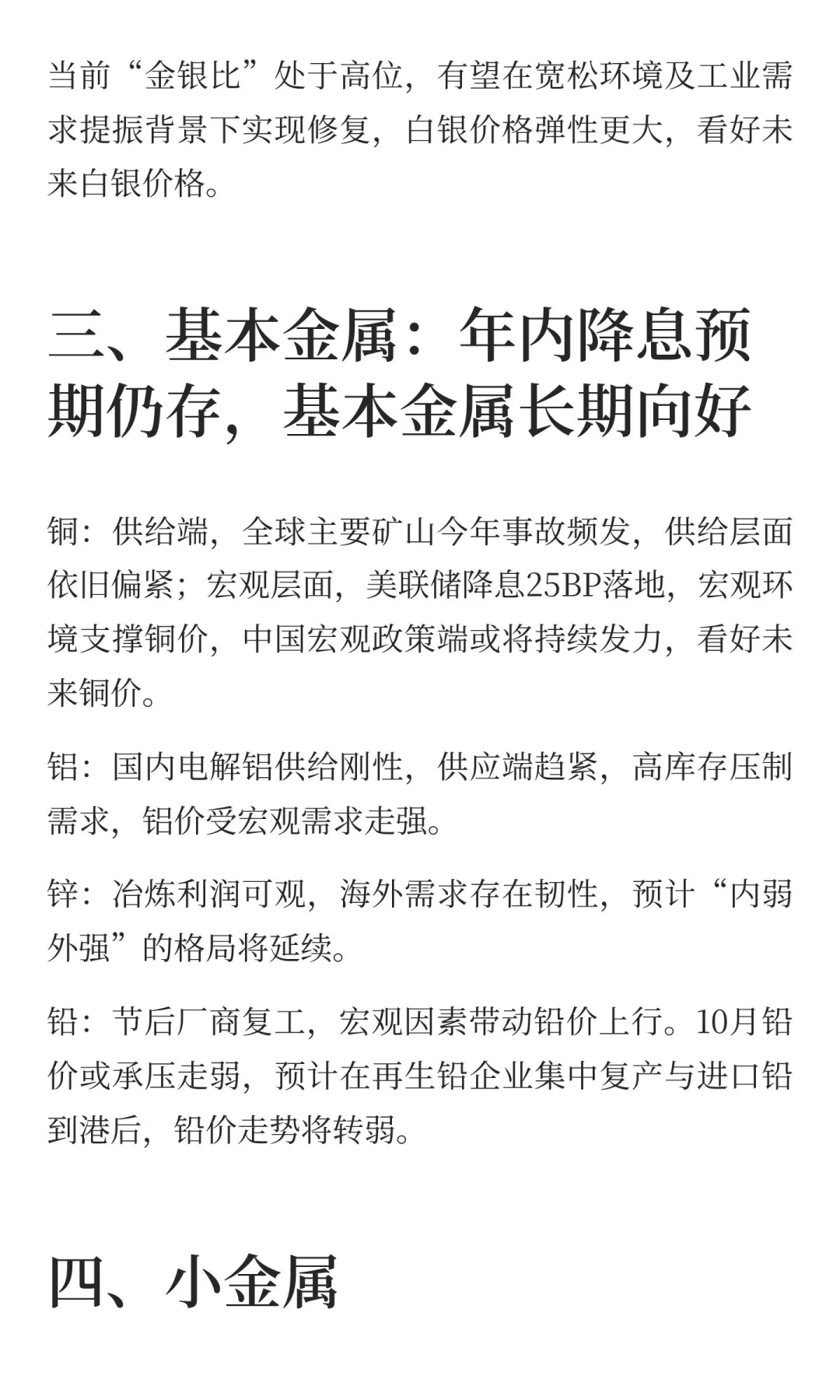 当前“金银比”处于高位，有望在宽松环境及工业需求提振背景下实现修复，白银价格弹性更大，看好未来白银价格。

三、基本金属：年内降息预期仍存，基本金属长期向好

铜：供给端，全球主要矿山今年事故频发，供给层面依旧偏紧；宏观层面，美联储降息25BP落地，宏观环境支撑铜价，中国宏观政策端或将持续发力，看好未来铜价。

铝：国内电解铝供给刚性，供应端趋紧，高库存压制需求，铝价受宏观需求走强。

锌：冶炼利润可观，海外需求存在韧性，预计“内弱外强”的格局将延续。

铅：节后厂商复工，宏观因素带动铅价上行。10月铅价或承压走弱，预计在再生铅企业集中复产与进口铅到港后，铅价走势将转弱。

四、小金属